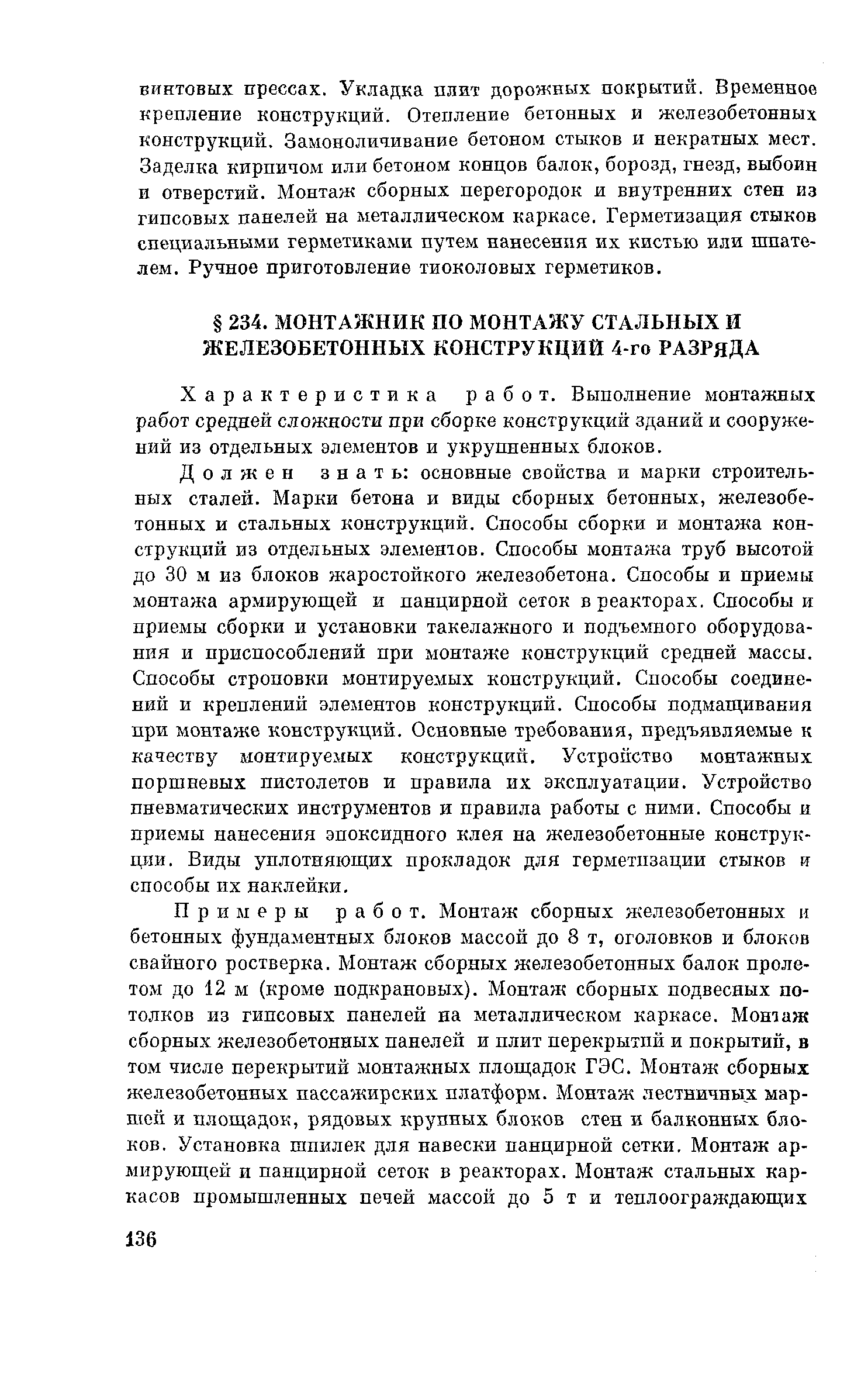 винтовых прессах. Укладка плит дорожных покрытий. Временное крепление конструкций. Отепление бетонных и железобетонных конструкций. Замоноличивание бетоном стыков и некратных мест. Заделка кирпичом или бетоном концов балок, борозд, гнезд, выбоин и отверстий. Монтаж сборных перегородок и внутренних стен из гипсовых панелей на металлическом каркасе. Герметизация стыков специальными герметиками путем нанесения их кистью или шпателем. Ручное приготовление тиоколовых герметиков.

§ 234. МОНТАЖНИК ПО МОНТАЖУ СТАЛЬНЫХ И ЖЕЛЕЗОБЕТОННЫХ КОНСТРУКЦИЙ 4-го РАЗРЯДА

Характеристика работ. Выполнение монтажных работ средней сложности при сборке конструкций зданий и сооружений из отдельных элементов и укрупненных блоков.

Должен знать: основные свойства и марки строительных сталей. Марки бетона и виды сборных бетонных, железобетонных и стальных конструкций. Способы сборки и монтажа конструкций из отдельных элементов. Способы монтажа труб высотой до 30 м из блоков жаростойкого железобетона. Способы и приемы монтажа армирующей и панцирной сеток в реакторах. Способы и приемы сборки и установки такелажного и подъемного оборудования и приспособлений при монтаже конструкций средней массы. Способы строповки монтируемых конструкций. Способы соединений и креплений элементов конструкций. Способы подмащивания при монтаже конструкций. Основные требования, предъявляемые к качеству монтируемых конструкций. Устройство монтажных поршневых пистолетов и правила их эксплуатации. Устройство пневматических инструментов и правила работы с ними. Способы и приемы нанесения эпоксидного клея на железобетонные конструкции. Виды уплотняющих прокладок для герметизации стыков и способы их наклейки.

Примеры работ. Монтаж сборных железобетонных и бетонных фундаментных блоков массой до 8 т, оголовков и блоков свайного ростверка. Монтаж сборных железобетонных балок пролетом до 12 м (кроме подкрановых). Монтаж сборных подвесных потолков из гипсовых панелей на металлическом каркасе. Монтаж сборных железобетонных панелей и плит перекрытий и покрытий, в том числе перекрытий монтажных площадок ГЭС. Монтаж сборных железобетонных пассажирских платформ. Монтаж лестничных маршей и площадок, рядовых крупных блоков стен и балконных блоков. Установка шпилек для навески панцирной сетки. Монтаж армирующей и панцирной сеток в реакторах. Монтаж стальных каркасов промышленных печей массой до 5 т и теплоограждающих

136